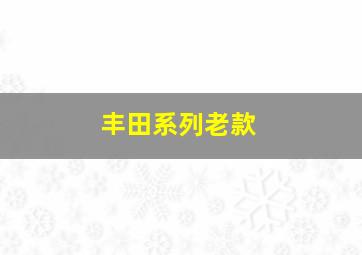 丰田系列老款